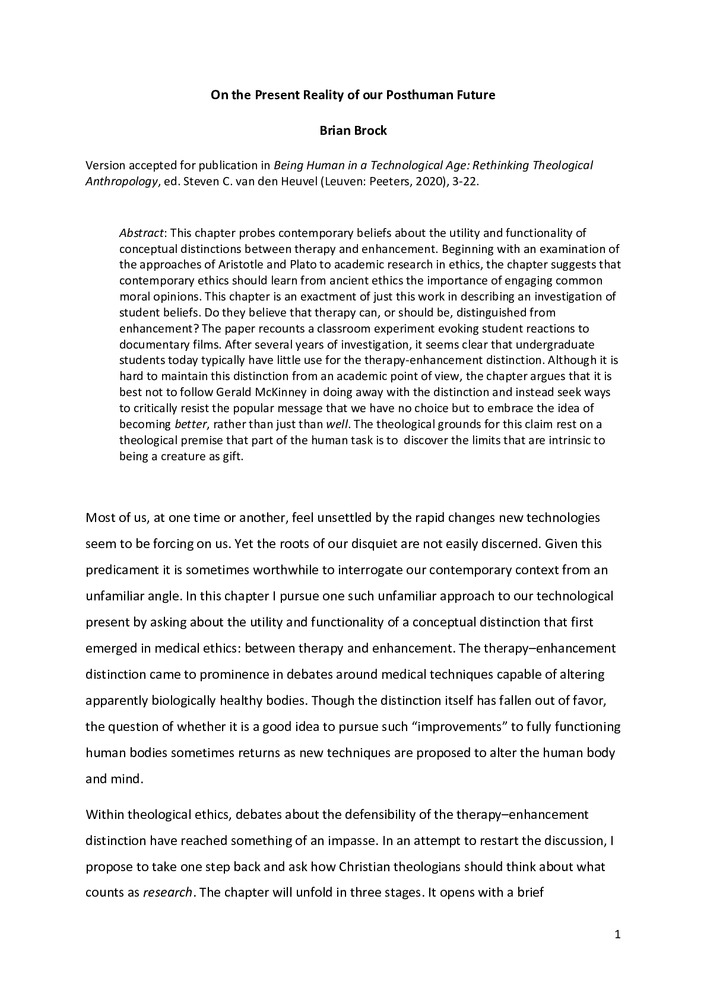 On the Present Reality of our Posthuman Future

Brian Brock

Version accepted for publication in Being Human in a Technological Age: Rethinking Theological Anthropology, ed. Steven C. van den Heuvel (Leuven: Peeters, 2020), 3-22.

Abstract: This chapter probes contemporary beliefs about the utility and functionality of conceptual distinctions between therapy and enhancement. Beginning with an examination of the approaches of Aristotle and Plato to academic research in ethics, the chapter suggests that contemporary ethics should learn from ancient ethics the importance of engaging common moral opinions. This chapter is an exactment of just this work in describing an investigation of student beliefs. Do they believe that therapy can, or should be, distinguished from enhancement? The paper recounts a classroom experiment evoking student reactions to documentary films. After several years of investigation, it seems clear that undergraduate students today typically have little use for the therapy-enhancement distinction. Although it is hard to maintain this distinction from an academic point of view, the chapter argues that it is best not to follow Gerald McKinney in doing away with the distinction and instead seek ways to critically resist the popular message that we have no choice but to embrace the idea of becoming better, rather than just than well. The theological grounds for this claim rest on a theological premise that part of the human task is to discover the limits that are intrinsic to being a creature as gift.

Most of us, at one time or another, feel unsettled by the rapid changes new technologies seem to be forcing on us. Yet the roots of our disquiet are not easily discerned. Given this predicament it is sometimes worthwhile to interrogate our contemporary context from an unfamiliar angle. In this chapter I pursue one such unfamiliar approach to our technological present by asking about the utility and functionality of a conceptual distinction that first emerged in medical ethics: between therapy and enhancement. The therapy–enhancement distinction came to prominence in debates around medical techniques capable of altering apparently biologically healthy bodies. Though the distinction itself has fallen out of favor, the question of whether it is a good idea to pursue such “improvements” to fully functioning human bodies sometimes returns as new techniques are proposed to alter the human body and mind.

Within theological ethics, debates about the defensibility of the therapy–enhancement distinction have reached something of an impasse. In an attempt to restart the discussion, I propose to take one step back and ask how Christian theologians should think about what counts as research. The chapter will unfold in three stages. It opens with a brief

1